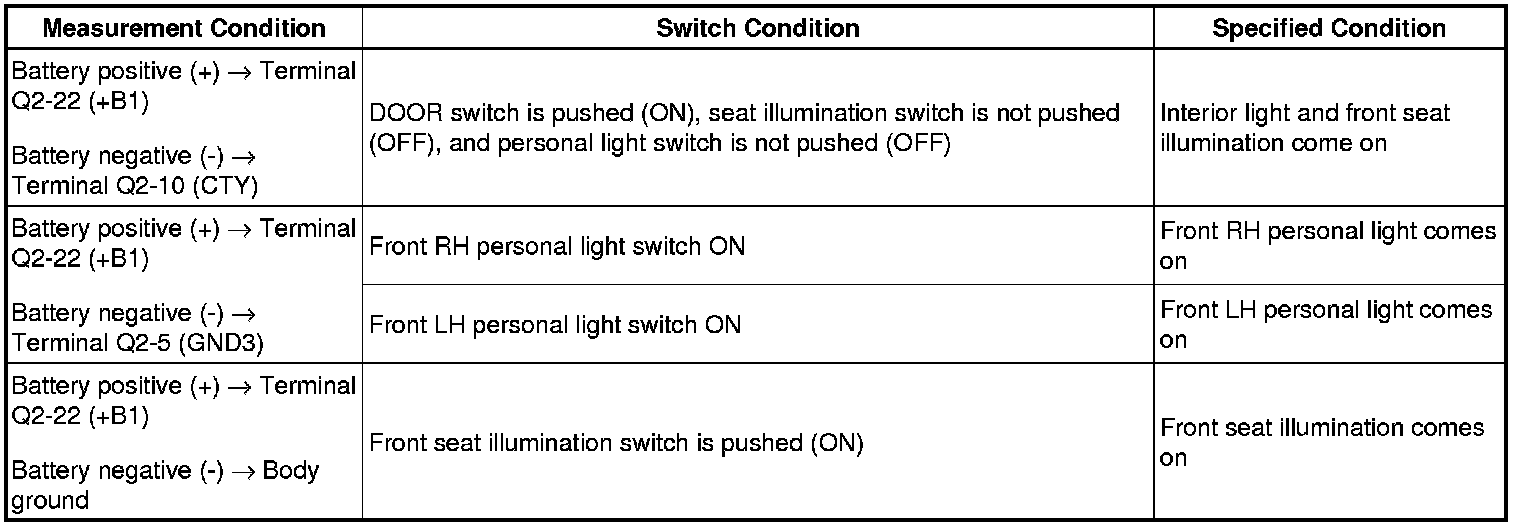 | Measurement Condition | Switch Condition | Specified Condition |
|---|---|---|
| Battery positive (+) → Terminal Q2-22 (+B1) Battery negative (-) → Terminal Q2-10 (CTY) | DOOR switch is pushed (ON), seat illumination switch is not pushed (OFF), and personal light switch is not pushed (OFF) | Interior light and front seat illumination come on |
| Battery positive (+) → Terminal Q2-22 (+B1) Battery negative (-) → Terminal Q2-5 (GND3) | Front RH personal light switch ON | Front RH personal light comes on |
| | Front LH personal light switch ON | Front LH personal light comes on |
| Battery positive (+) → Terminal Q2-22 (+B1) Battery negative (-) → Body ground | Front seat illumination switch is pushed (ON) | Front seat illumination comes on |